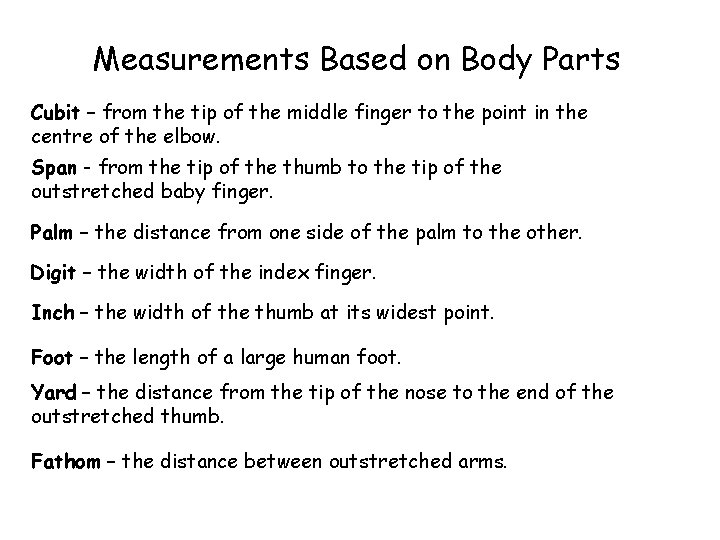 Measurements Based on Body Parts

Cubit – from the tip of the middle finger to the point in the centre of the elbow.

Span - from the tip of the thumb to the tip of the outstretched baby finger.

Palm – the distance from one side of the palm to the other.

Digit – the width of the index finger.

Inch – the width of the thumb at its widest point.

Foot – the length of a large human foot.

Yard – the distance from the tip of the nose to the end of the outstretched thumb.

Fathom – the distance between outstretched arms.